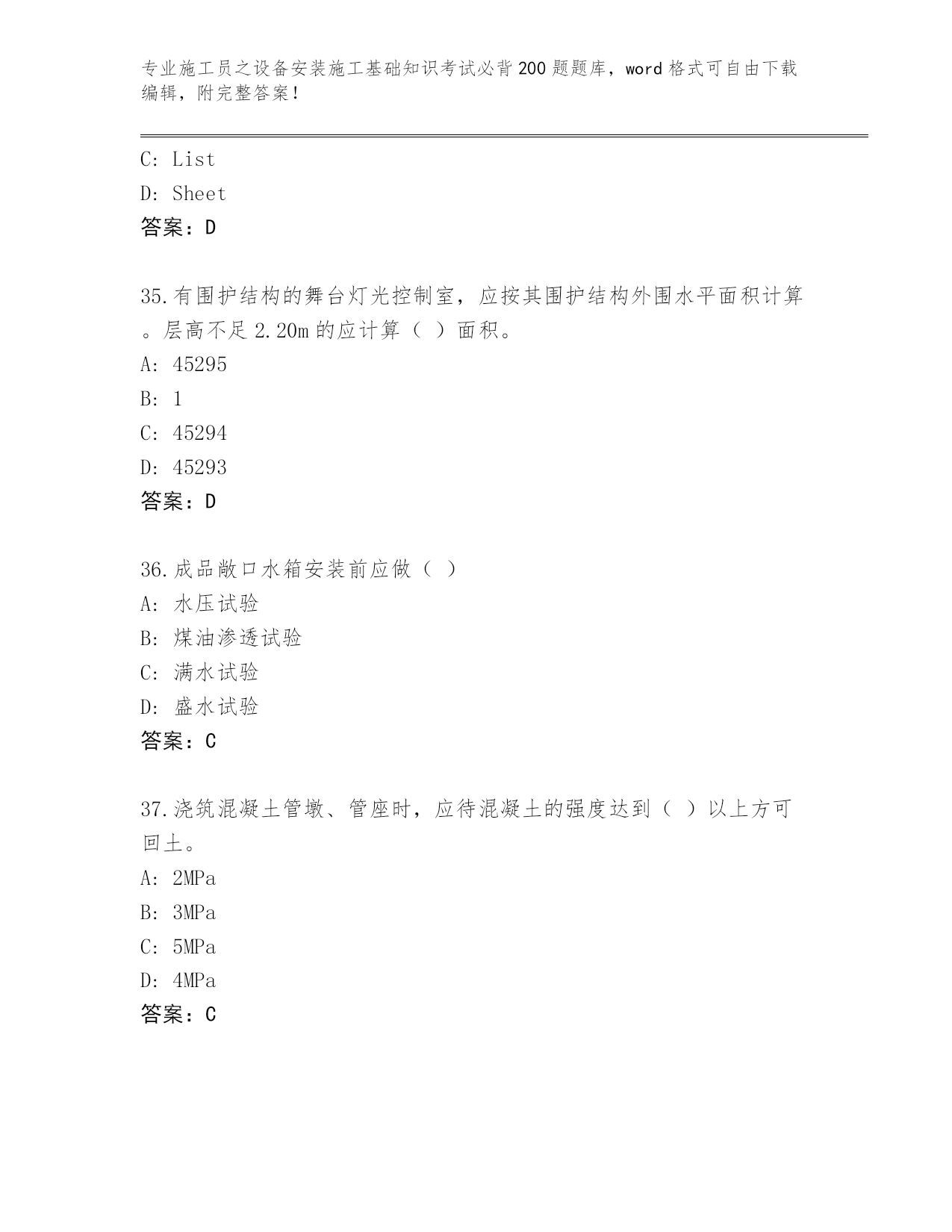 专业施工员之设备安装施工基础知识考试必背200题题库，word格式可自由下载编辑，附完整答案！

C: List
D: Sheet
答案：D

35.有围护结构的舞台灯光控制室，应按其围护结构外围水平面积计算。层高不足2.20m的应计算（ ）面积。
A: 45295
B: 1
C: 45294
D: 45293
答案：D

36.成品敞口水箱安装前应做（ ）
A: 水压试验
B: 煤油渗透试验
C: 满水试验
D: 盛水试验
答案：C

37.浇筑混凝土管墩、管座时，应待混凝土的强度达到（ ）以上方可回土。
A: 2MPa
B: 3MPa
C: 5MPa
D: 4MPa
答案：C